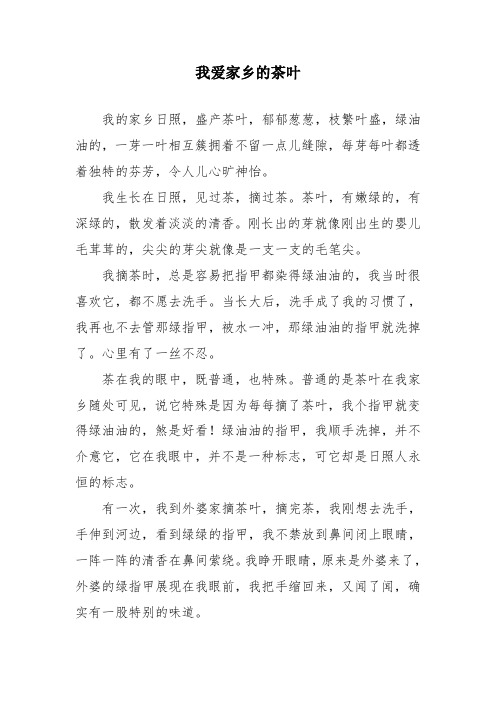 我爱家乡的茶叶

我的家乡日照，盛产茶叶，郁郁葱葱，枝繁叶盛，绿油油的，一芽一叶相互簇拥着不留一点儿缝隙，每芽每叶都透着独特的芬芳，令人儿心旷神怡。

我生长在日照，见过茶，摘过茶。茶叶，有嫩绿的，有深绿的，散发着淡淡的清香。刚长出的芽就像刚出生的婴儿毛茸茸的，尖尖的芽尖就像是一支一支的毛笔尖。

我摘茶时，总是容易把指甲都染得绿油油的，我当时很喜欢它，都不愿去洗手。当长大后，洗手成了我的习惯了，我再也不去管那绿指甲，被水一冲，那绿油油的指甲就洗掉了。心里有了一丝不忍。

茶在我的眼中，既普通，也特殊。普通的是茶叶在我家乡随处可见，说它特殊是因为每每摘了茶叶，我个指甲就变得绿油油的，煞是好看！绿油油的指甲，我顺手洗掉，并不介意它，它在我眼中，并不是一种标志，可它却是日照人永恒的标志。

有一次，我到外婆家摘茶叶，摘完茶，我刚想去洗手，手伸到河边，看到绿绿的指甲，我不禁放到鼻间闭上眼睛，一阵一阵的清香在鼻间萦绕。我睁开眼睛，原来是外婆来了，外婆的绿指甲展现在我眼前，我把手缩回来，又闻了闻，确实有一股特别的味道。